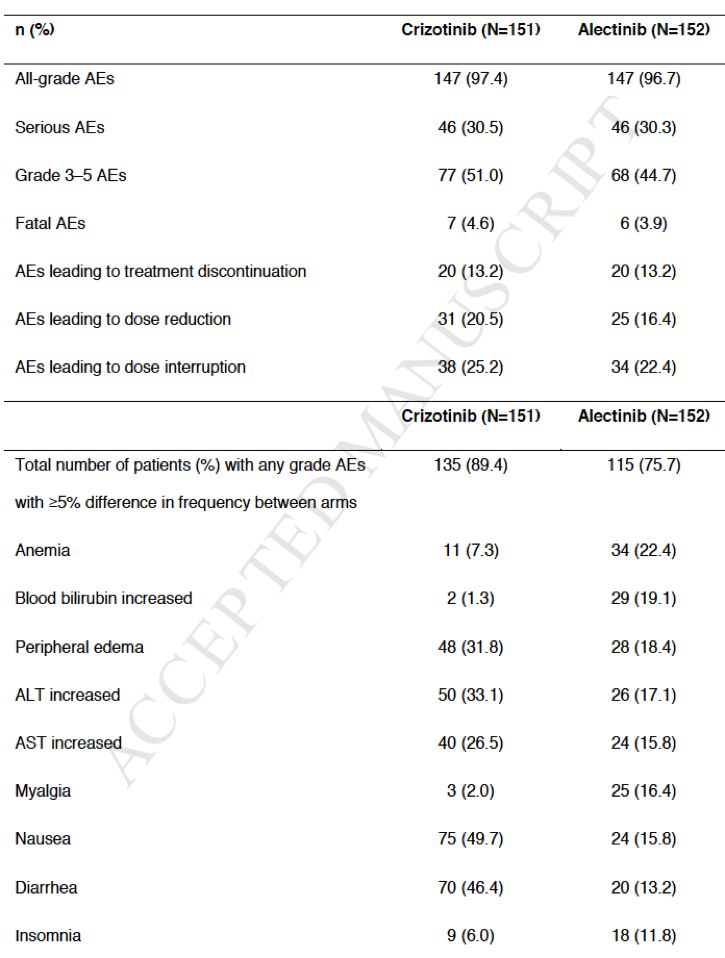 | n (%) | Crizotinib (N=151) | Alectinib (N=152) |
|---|---|---|
| All-grade AEs | 147 (97.4) | 147 (96.7) |
| Serious AEs | 46 (30.5) | 46 (30.3) |
| Grade 3–5 AEs | 77 (51.0) | 68 (44.7) |
| Fatal AEs | 7 (4.6) | 6 (3.9) |
| AEs leading to treatment discontinuation | 20 (13.2) | 20 (13.2) |
| AEs leading to dose reduction | 31 (20.5) | 25 (16.4) |
| AEs leading to dose interruption | 38 (25.2) | 34 (22.4) |

|  | Crizotinib (N=151) | Alectinib (N=152) |
|---|---|---|
| Total number of patients (%) with any grade AEs with ≥5% difference in frequency between arms | 135 (89.4) | 115 (75.7) |
| Anemia | 11 (7.3) | 34 (22.4) |
| Blood bilirubin increased | 2 (1.3) | 29 (19.1) |
| Peripheral edema | 48 (31.8) | 28 (18.4) |
| ALT increased | 50 (33.1) | 26 (17.1) |
| AST increased | 40 (26.5) | 24 (15.8) |
| Myalgia | 3 (2.0) | 25 (16.4) |
| Nausea | 75 (49.7) | 24 (15.8) |
| Diarrhea | 70 (46.4) | 20 (13.2) |
| Insomnia | 9 (6.0) | 18 (11.8) |

ACCEPTED MANUSCRIPT